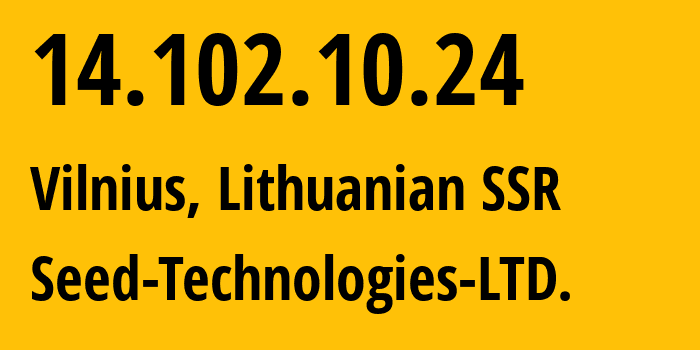 14.102.10.24

Vilnius, Lithuanian SSR

Seed-Technologies-LTD.